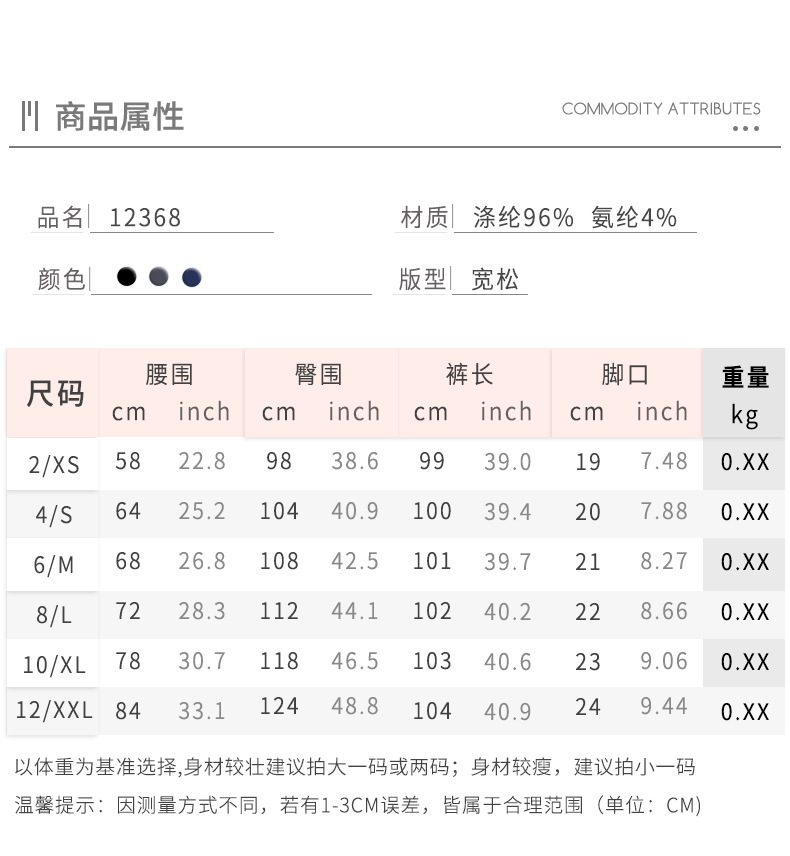 商品属性

COMMODITY ATTRIBUTES

品名 12368

材质 涤纶96% 氨纶4%

颜色

版型 宽松

| 尺码 | 腰围 cm | 腰围 inch | 臀围 cm | 臀围 inch | 裤长 cm | 裤长 inch | 脚口 cm | 脚口 inch | 重量 kg |
|---|---|---|---|---|---|---|---|---|---|
| 2/XS | 58 | 22.8 | 98 | 38.6 | 99 | 39.0 | 19 | 7.48 | 0.XX |
| 4/S | 64 | 25.2 | 104 | 40.9 | 100 | 39.4 | 20 | 7.88 | 0.XX |
| 6/M | 68 | 26.8 | 108 | 42.5 | 101 | 39.7 | 21 | 8.27 | 0.XX |
| 8/L | 72 | 28.3 | 112 | 44.1 | 102 | 40.2 | 22 | 8.66 | 0.XX |
| 10/XL | 78 | 30.7 | 118 | 46.5 | 103 | 40.6 | 23 | 9.06 | 0.XX |
| 12/XXL | 84 | 33.1 | 124 | 48.8 | 104 | 40.9 | 24 | 9.44 | 0.XX |

以体重为基准选择,身材较壮建议拍大一码或两码；身材较瘦，建议拍小一码

温馨提示：因测量方式不同，若有1-3CM误差，皆属于合理范围（单位：CM）